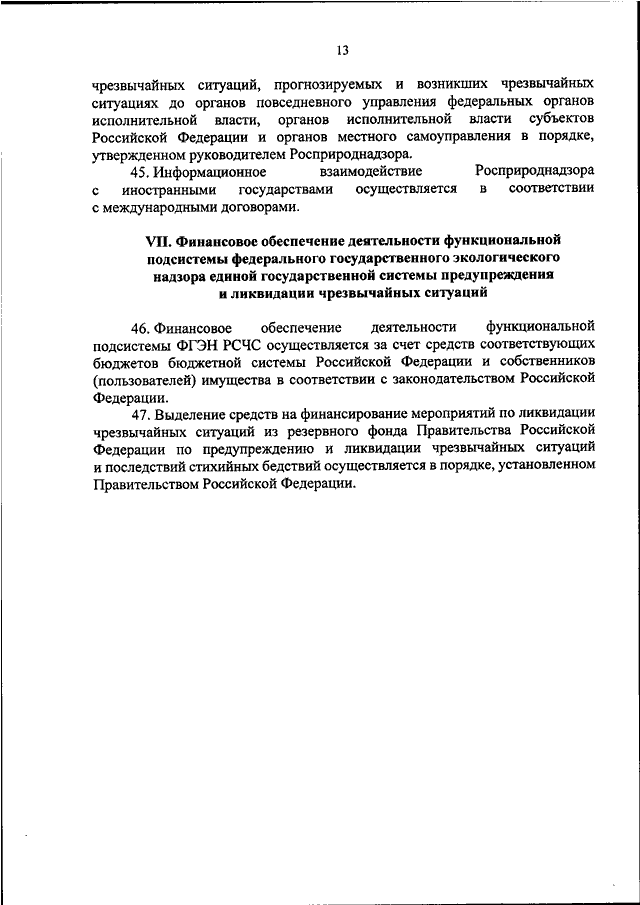 13

чрезвычайных ситуаций, прогнозируемых и возникших чрезвычайных ситуациях до органов повседневного управления федеральных органов исполнительной власти, органов исполнительной власти субъектов Российской Федерации и органов местного самоуправления в порядке, утвержденном руководителем Росприроднадзора.

45. Информационное взаимодействие Росприроднадзора с иностранными государствами осуществляется в соответствии с международными договорами.

VII. Финансовое обеспечение деятельности функциональной подсистемы федерального государственного экологического надзора единой государственной системы предупреждения и ликвидации чрезвычайных ситуаций

46. Финансовое обеспечение деятельности функциональной подсистемы ФГЭН РСЧС осуществляется за счет средств соответствующих бюджетов бюджетной системы Российской Федерации и собственников (пользователей) имущества в соответствии с законодательством Российской Федерации.

47. Выделение средств на финансирование мероприятий по ликвидации чрезвычайных ситуаций из резервного фонда Правительства Российской Федерации по предупреждению и ликвидации чрезвычайных ситуаций и последствий стихийных бедствий осуществляется в порядке, установленном Правительством Российской Федерации.